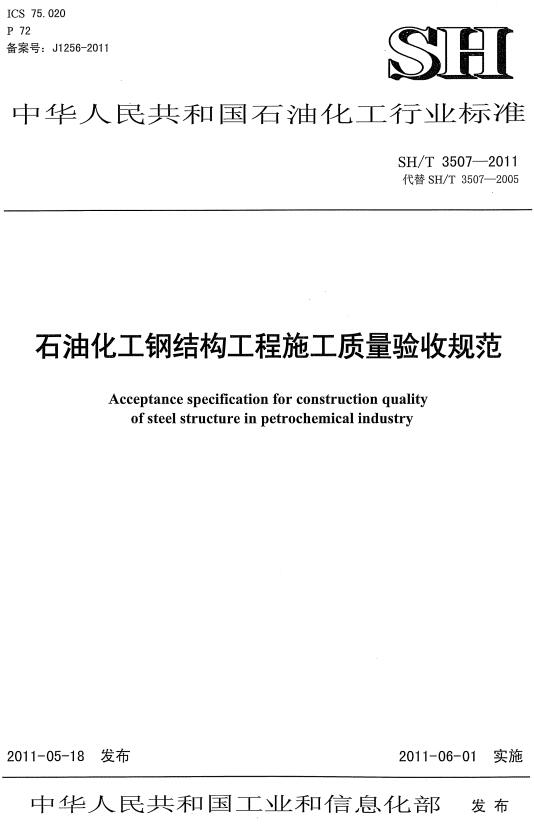 ICS 75.020
P 72
备案号：J1256-2011

SH

中华人民共和国石油化工行业标准

SH/T 3507—2011
代替 SH/T 3507—2005

石油化工钢结构工程施工质量验收规范

Acceptance specification for construction quality of steel structure in petrochemical industry

2011-05-18 发布

2011-06-01 实施

中华人民共和国工业和信息化部 发布